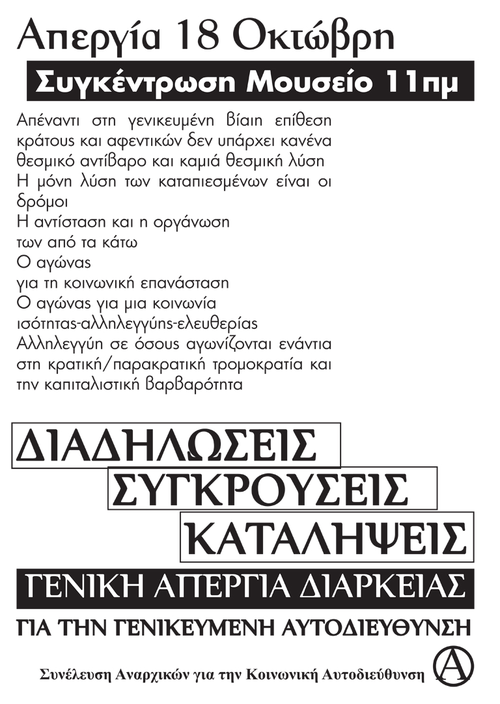 Απεργία 18 Οκτώβρη

Συγκέντρωση Μουσείο 11πμ

Απέναντι στη γενικευμένη βίαιη επίθεση κράτους και αφεντικών δεν υπάρχει κανένα θεσμικό αντίβαρο και καμιά θεσμική λύση
Η μόνη λύση των καταπιεσμένων είναι οι δρόμοι
Η αντίσταση και η οργάνωση των από τα κάτω
Ο αγώνας για τη κοινωνική επανάσταση
Ο αγώνας για μια κοινωνία ισότητας-αλληλεγγύης-ελευθερίας
Αλληλεγγύη σε όσους αγωνίζονται ενάντια στη κρατική/παρακρατική τρομοκρατία και την καπιταλιστική βαρβαρότητα

ΔΙΑΔΗΛΩΣΕΙΣ

ΣΥΓΚΡΟΥΣΕΙΣ

ΚΑΤΑΛΗΨΕΙΣ

ΓΕΝΙΚΗ ΑΠΕΡΓΙΑ ΔΙΑΡΚΕΙΑΣ

ΓΙΑ ΤΗΝ ΓΕΝΙΚΕΥΜΕΝΗ ΑΥΤΟΔΙΕΥΘΥΝΣΗ

Συνέλευση Αναρχικών για την Κοινωνική Αυτοδιεύθυνση

A